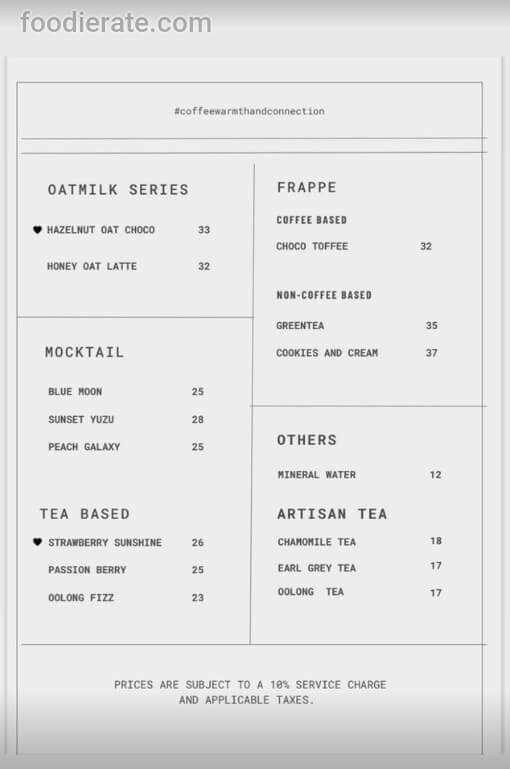 foodierate.com

#coffeewarmthandconnection

OATMILK SERIES

♥ HAZELNUT OAT CHOCO 33

HONEY OAT LATTE 32

MOCKTAIL

BLUE MOON 25

SUNSET YUZU 28

PEACH GALAXY 25

TEA BASED

♥ STRAWBERRY SUNSHINE 26

PASSION BERRY 25

OOLONG FIZZ 23

FRAPPE

COFFEE BASED

CHOCO TOFFEE 32

NON-COFFEE BASED

GREENTEA 35

COOKIES AND CREAM 37

OTHERS

MINERAL WATER 12

ARTISAN TEA

CHAMOMILE TEA 18

EARL GREY TEA 17

OOLONG TEA 17

PRICES ARE SUBJECT TO A 10% SERVICE CHARGE AND APPLICABLE TAXES.